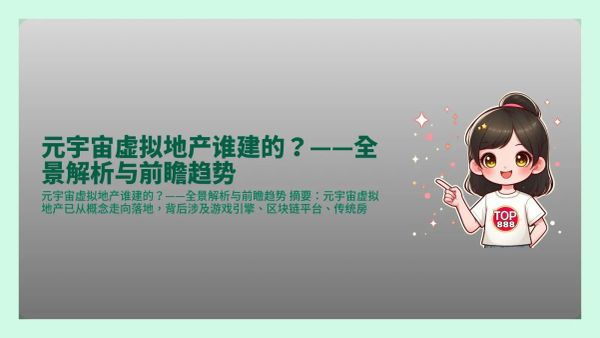 元宇宙虚拟地产谁建的？——全景解析与前瞻趋势

元宇宙虚拟地产谁建的？——全景解析与前瞻趋势 摘要：元宇宙虚拟地产已从概念走向落地，背后涉及游戏引擎、区块链平台、传统房

TOP
888